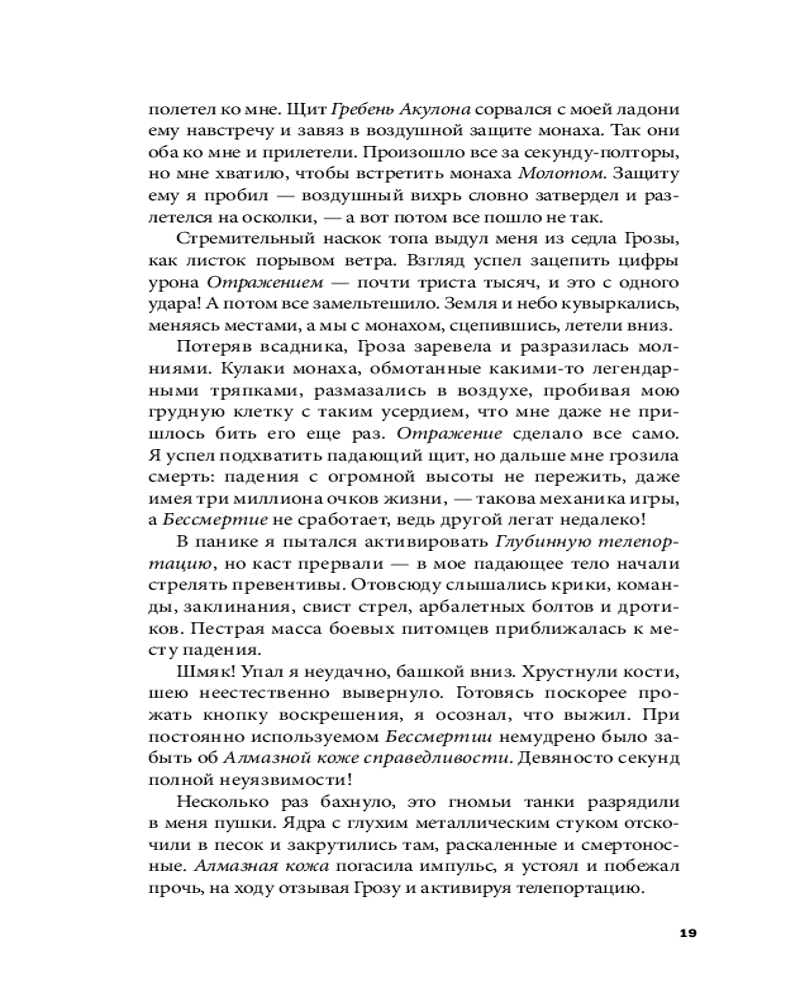 полетел ко мне. Щит Гребень Акулона сорвался с моей ладони ему навстречу и завяз в воздушной защите монаха. Так они оба ко мне и прилетели. Произошло все за секунду-полторы, но мне хватило, чтобы встретить монаха Молотом. Защиту ему я пробил — воздушный вихрь словно затвердел и разлетелся на осколки, — а вот потом все пошло не так.

Стремительный наскок топа выдул меня из седла Грозы, как листок порывом ветра. Взгляд успел зацепить цифры урона Отражением — почти триста тысяч, и это с одного удара! А потом все замельтешило. Земля и небо кувыркались, меняясь местами, а мы с монахом, сцепившись, летели вниз.

Потеряв всадника, Гроза заревела и разразилась молниями. Кулаки монаха, обмотанные какими-то легендарными тряпками, размазались в воздухе, пробивая мою грудную клетку с таким усердием, что мне даже не пришлось бить его еще раз. Отражение сделало все само. Я успел подхватить падающий щит, но дальше мне грозила смерть: падения с огромной высоты не пережить, даже имея три миллиона очков жизни, — такова механика игры, а Бессмертие не сработает, ведь другой легат недалеко!

В панике я пытался активировать Глубинную телепортацию, но каст прервали — в мое падающее тело начали стрелять превентивы. Отовсюду слышались крики, команды, заклинания, свист стрел, арбалетных болтов и дротиков. Пестрая масса боевых питомцев приближалась к месту падения.

Шмяк! Упал я неудачно, башкой вниз. Хрустнули кости, шею неестественно вывернуло. Готовясь поскорее прожать кнопку воскрешения, я осознал, что выжил. При постоянно используемом Бессмертии немудрено было забыть об Алмазной коже справедливости. Девяносто секунд полной неуязвимости!

Несколько раз бахнуло, это гномьи танки разрядили в меня пушки. Ядра с глухим металлическим стуком отскочили в песок и закрутились там, раскаленные и смертоносные. Алмазная кожа погасила импульс, я устоял и побежал прочь, на ходу отзывая Грозу и активируя телепортацию.

19